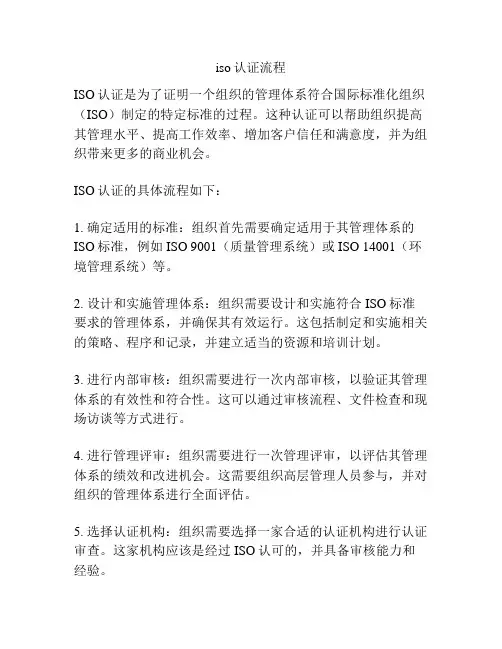 iso 认证流程

ISO 认证是为了证明一个组织的管理体系符合国际标准化组织（ISO）制定的特定标准的过程。这种认证可以帮助组织提高其管理水平、提高工作效率、增加客户信任和满意度，并为组织带来更多的商业机会。

ISO 认证的具体流程如下：

1. 确定适用的标准：组织首先需要确定适用于其管理体系的 ISO 标准，例如 ISO 9001（质量管理系统）或 ISO 14001（环境管理系统）等。

2. 设计和实施管理体系：组织需要设计和实施符合 ISO 标准要求的管理体系，并确保其有效运行。这包括制定和实施相关的策略、程序和记录，并建立适当的资源和培训计划。

3. 进行内部审核：组织需要进行一次内部审核，以验证其管理体系的有效性和符合性。这可以通过审核流程、文件检查和现场访谈等方式进行。

4. 进行管理评审：组织需要进行一次管理评审，以评估其管理体系的绩效和改进机会。这需要组织高层管理人员参与，并对组织的管理体系进行全面评估。

5. 选择认证机构：组织需要选择一家合适的认证机构进行认证审查。这家机构应该是经过 ISO 认可的，并具备审核能力和经验。